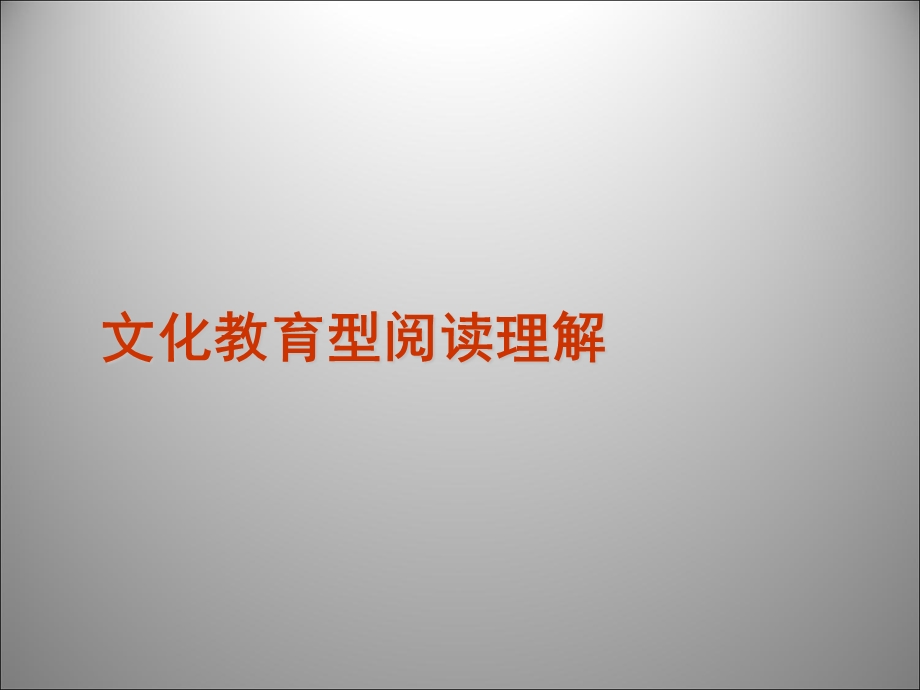 文化教育型阅读理解